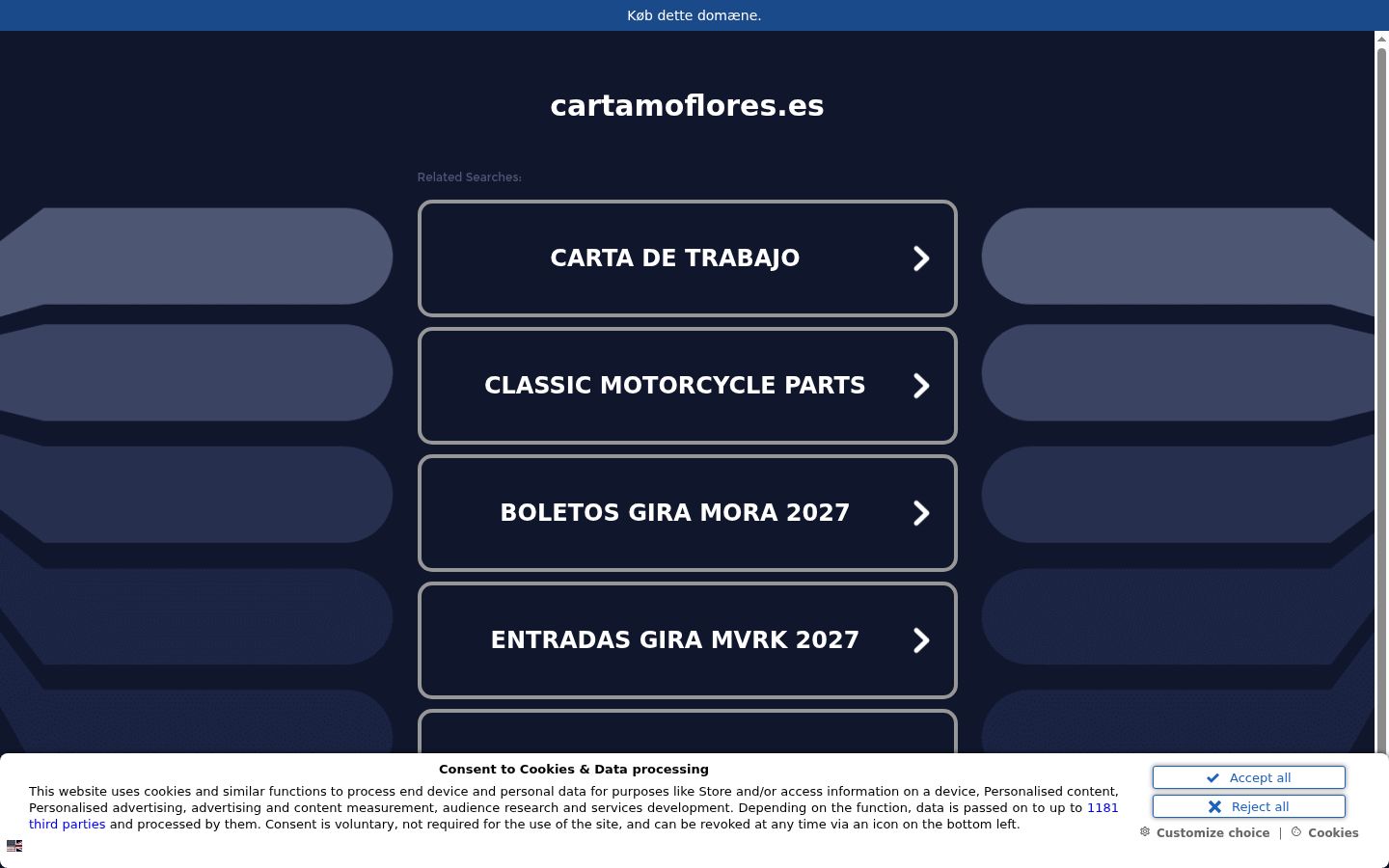 Køb dette domæne.

cartamoflores.es

Related Searches:

CARTA DE TRABAJO

CLASSIC MOTORCYCLE PARTS

BOLETOS GIRA MORA 2027

ENTRADAS GIRA MVRK 2027

Consent to Cookies & Data processing

This website uses cookies and similar functions to process end device and personal data for purposes like Store and/or access information on a device, Personalised content, Personalised advertising, advertising and content measurement, audience research and services development. Depending on the function, data is passed on to up to 1181 third parties and processed by them. Consent is voluntary, not required for the use of the site, and can be revoked at any time via an icon on the bottom left.

Accept all

Reject all

Customize choice | Cookies